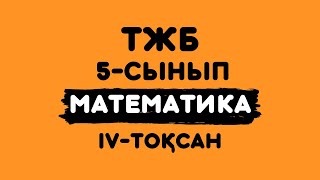 ТЖБ
5-СЫНЫП
МАТЕМАТИКА
IV-ТОҚСАН